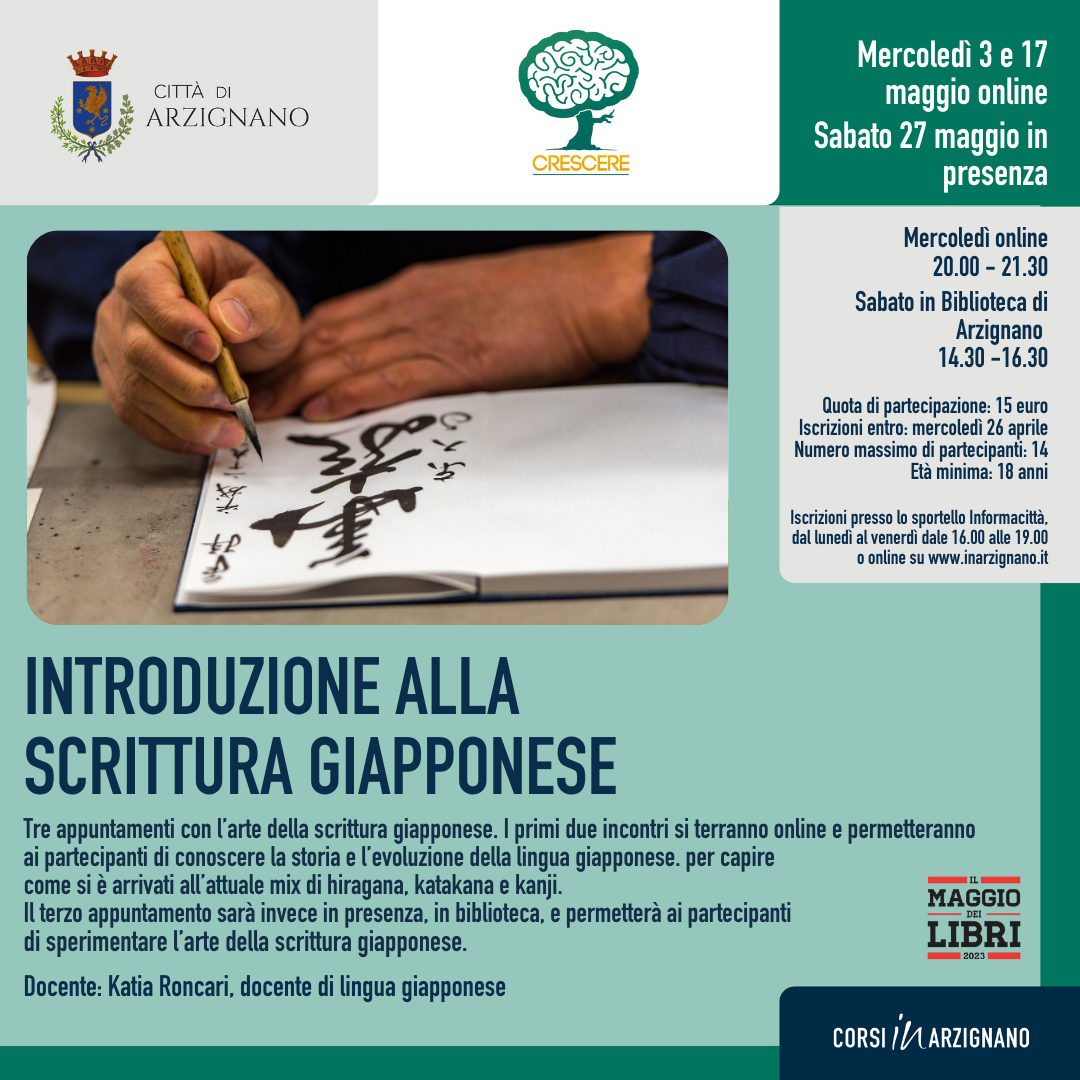 CITTÀ DI
ARZIGNANO

CRESCERE

Mercoledì 3 e 17 maggio online
Sabato 27 maggio in presenza

Mercoledì online
20.00 - 21.30

Sabato in Biblioteca di Arzignano
14.30 -16.30

Quota di partecipazione: 15 euro
Iscrizioni entro: mercoledì 26 aprile
Numero massimo di partecipanti: 14
Età minima: 18 anni

Iscrizioni presso lo sportello Informacittà, dal lunedì al venerdì dale 16.00 alle 19.00 o online su www.inarzignano.it

INTRODUZIONE ALLA SCRITTURA GIAPPONESE

Tre appuntamenti con l'arte della scrittura giapponese. I primi due incontri si terranno online e permetteranno ai partecipanti di conoscere la storia e l'evoluzione della lingua giapponese. per capire come si è arrivati all'attuale mix di hiragana, katakana e kanji.
Il terzo appuntamento sarà invece in presenza, in biblioteca, e permetterà ai partecipanti di sperimentare l'arte della scrittura giapponese.

Docente: Katia Roncari, docente di lingua giapponese

IL MAGGIO DEI LIBRI 2023

CORSI IN ARZIGNANO